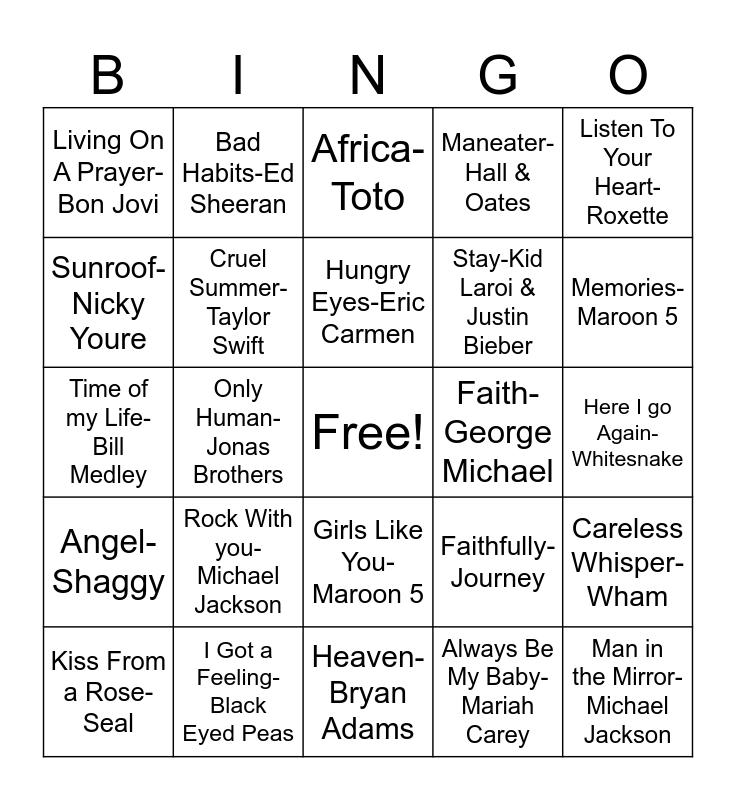 | B | I | N | G | O |
|---|---|---|---|---|
| Living On A Prayer-Bon Jovi | Bad Habits-Ed Sheeran | Africa-Toto | Maneater-Hall & Oates | Listen To Your Heart-Roxette |
| Sunroof-Nicky Youre | Cruel Summer-Taylor Swift | Hungry Eyes-Eric Carmen | Stay-Kid Laroi & Justin Bieber | Memories-Maroon 5 |
| Time of my Life-Bill Medley | Only Human-Jonas Brothers | Free! | Faith-George Michael | Here I go Again-Whitesnake |
| Angel-Shaggy | Rock With you-Michael Jackson | Girls Like You-Maroon 5 | Faithfully-Journey | Careless Whisper-Wham |
| Kiss From a Rose-Seal | I Got a Feeling-Black Eyed Peas | Heaven-Bryan Adams | Always Be My Baby-Mariah Carey | Man in the Mirror-Michael Jackson |